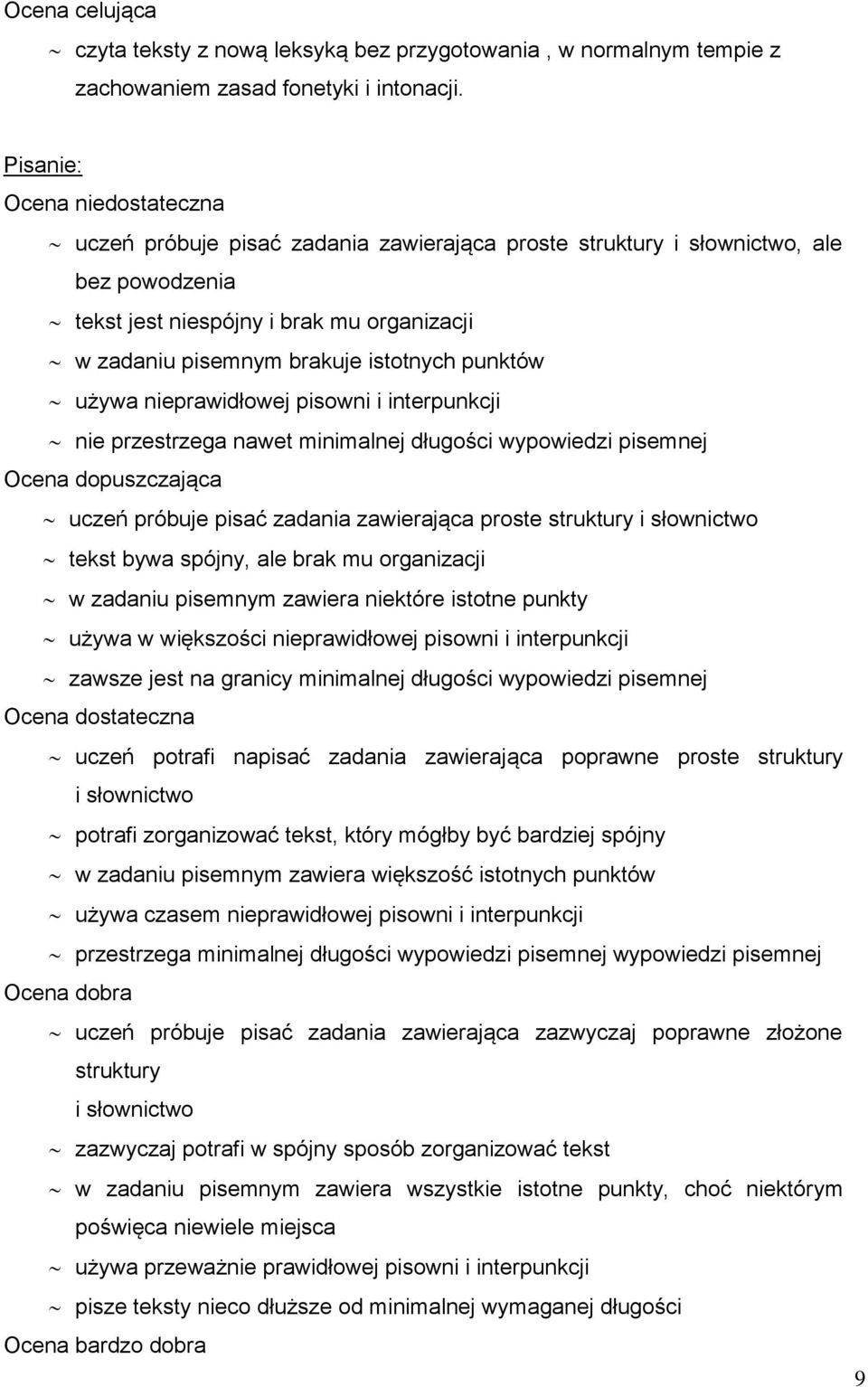 Ocena celująca

~ czyta teksty z nową leksyką bez przygotowania , w normalnym tempie z zachowaniem zasad fonetyki i intonacji.

Pisanie:

Ocena niedostateczna

~ uczeń próbuje pisać zadania zawierająca proste struktury i słownictwo, ale bez powodzenia

~ tekst jest niespójny i brak mu organizacji

~ w zadaniu pisemnym brakuje istotnych punktów

~ używa nieprawidłowej pisowni i interpunkcji

~ nie przestrzega nawet minimalnej długości wypowiedzi pisemnej

Ocena dopuszczająca

~ uczeń próbuje pisać zadania zawierająca proste struktury i słownictwo

~ tekst bywa spójny, ale brak mu organizacji

~ w zadaniu pisemnym zawiera niektóre istotne punkty

~ używa w większości nieprawidłowej pisowni i interpunkcji

~ zawsze jest na granicy minimalnej długości wypowiedzi pisemnej

Ocena dostateczna

~ uczeń potrafi napisać zadania zawierająca poprawne proste struktury i słownictwo

~ potrafi zorganizować tekst, który mógłby być bardziej spójny

~ w zadaniu pisemnym zawiera większość istotnych punktów

~ używa czasem nieprawidłowej pisowni i interpunkcji

~ przestrzega minimalnej długości wypowiedzi pisemnej wypowiedzi pisemnej

Ocena dobra

~ uczeń próbuje pisać zadania zawierająca zazwyczaj poprawne złożone struktury
i słownictwo

~ zazwyczaj potrafi w spójny sposób zorganizować tekst

~ w zadaniu pisemnym zawiera wszystkie istotne punkty, choć niektórym poświęca niewiele miejsca

~ używa przeważnie prawidłowej pisowni i interpunkcji

~ pisze teksty nieco dłuższe od minimalnej wymaganej długości

Ocena bardzo dobra

9